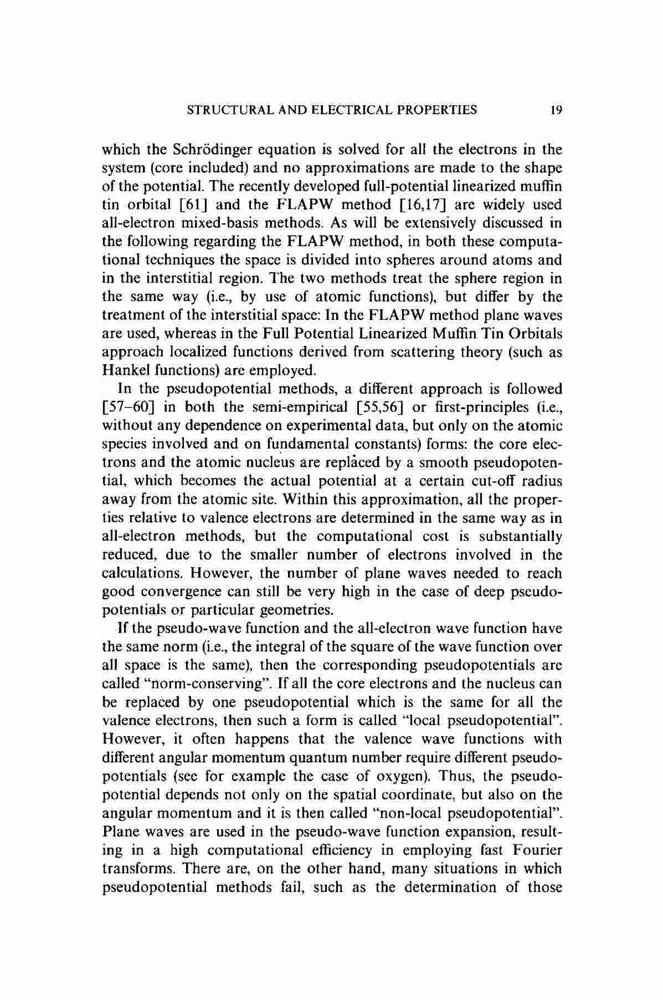 STRUCTURAL AND ELECTRICAL PROPERTIES 19

which the Schrödinger equation is solved for all the electrons in the system (core included) and no approximations are made to the shape of the potential. The recently developed full-potential linearized muffin tin orbital [61] and the FLAPW method [16,17] are widely used all-electron mixed-basis methods. As will be extensively discussed in the following regarding the FLAPW method, in both these computational techniques the space is divided into spheres around atoms and in the interstitial region. The two methods treat the sphere region in the same way (i.e., by use of atomic functions), but differ by the treatment of the interstitial space: In the FLAPW method plane waves are used, whereas in the Full Potential Linearized Muffin Tin Orbitals approach localized functions derived from scattering theory (such as Hankel functions) are employed.

In the pseudopotential methods, a different approach is followed [57–60] in both the semi-empirical [55,56] or first-principles (i.e., without any dependence on experimental data, but only on the atomic species involved and on fundamental constants) forms: the core electrons and the atomic nucleus are replaced by a smooth pseudopotential, which becomes the actual potential at a certain cut-off radius away from the atomic site. Within this approximation, all the properties relative to valence electrons are determined in the same way as in all-electron methods, but the computational cost is substantially reduced, due to the smaller number of electrons involved in the calculations. However, the number of plane waves needed to reach good convergence can still be very high in the case of deep pseudopotentials or particular geometries.

If the pseudo-wave function and the all-electron wave function have the same norm (i.e., the integral of the square of the wave function over all space is the same), then the corresponding pseudopotentials are called "norm-conserving". If all the core electrons and the nucleus can be replaced by one pseudopotential which is the same for all the valence electrons, then such a form is called "local pseudopotential". However, it often happens that the valence wave functions with different angular momentum quantum number require different pseudopotentials (see for example the case of oxygen). Thus, the pseudopotential depends not only on the spatial coordinate, but also on the angular momentum and it is then called "non-local pseudopotential". Plane waves are used in the pseudo-wave function expansion, resulting in a high computational efficiency in employing fast Fourier transforms. There are, on the other hand, many situations in which pseudopotential methods fail, such as the determination of those